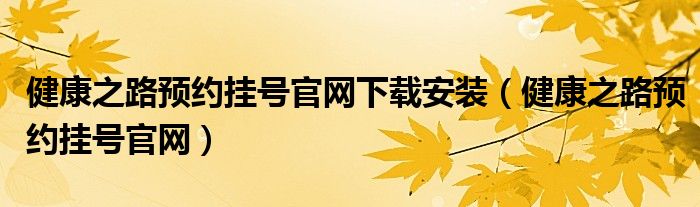 健康之路预约挂号官网下载安装（健康之路预约挂号官网）